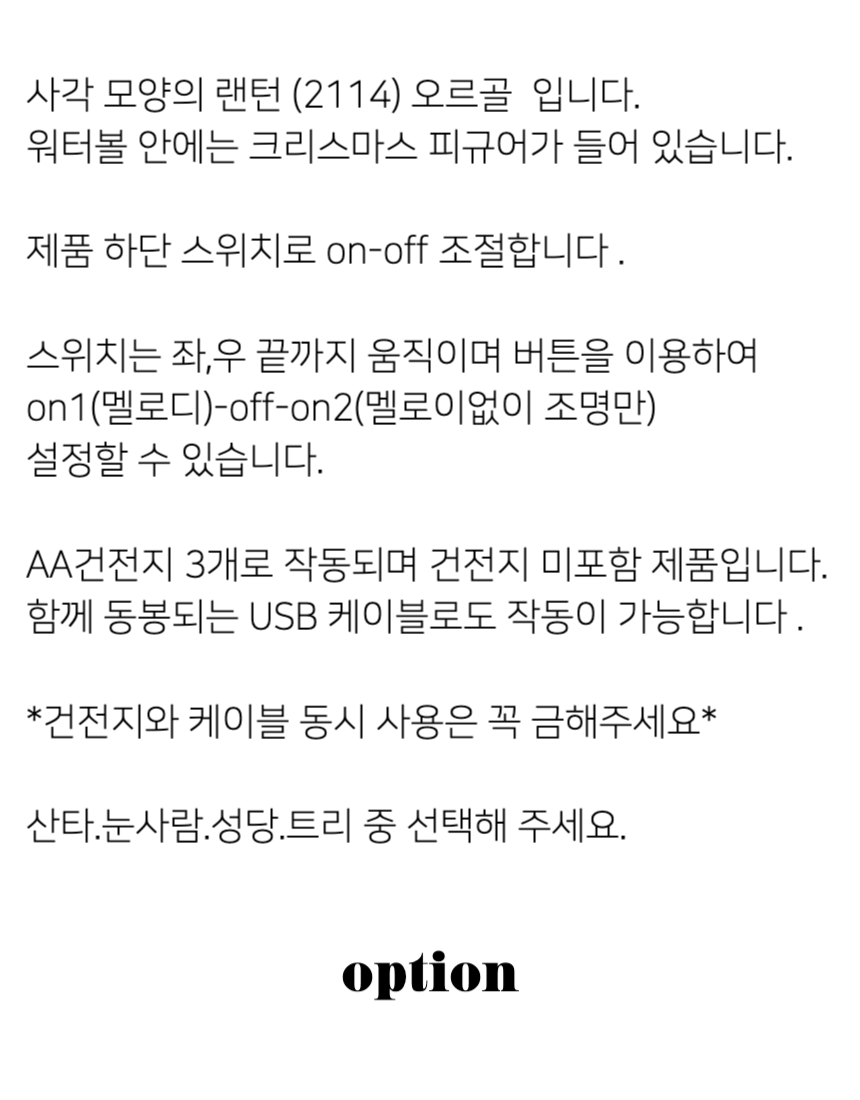 사각 모양의 랜턴 (2114) 오르골 입니다.
워터볼 안에는 크리스마스 피규어가 들어 있습니다.

제품 하단 스위치로 on-off 조절합니다 .

스위치는 좌,우 끝까지 움직이며 버튼을 이용하여
on1(멜로디)-off-on2(멜로이없이 조명만)
설정할 수 있습니다.

AA건전지 3개로 작동되며 건전지 미포함 제품입니다.
함께 동봉되는 USB 케이블로도 작동이 가능합니다 .

*건전지와 케이블 동시 사용은 꼭 금해주세요*

산타.눈사람.성당.트리 중 선택해 주세요.

option